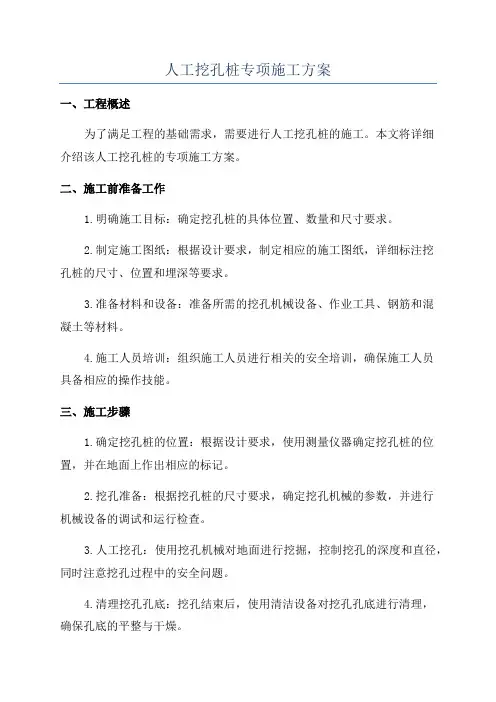 人工挖孔桩专项施工方案

一、工程概述

为了满足工程的基础需求，需要进行人工挖孔桩的施工。本文将详细介绍该人工挖孔桩的专项施工方案。

二、施工前准备工作

1.明确施工目标：确定挖孔桩的具体位置、数量和尺寸要求。

2.制定施工图纸：根据设计要求，制定相应的施工图纸，详细标注挖孔桩的尺寸、位置和埋深等要求。

3.准备材料和设备：准备所需的挖孔机械设备、作业工具、钢筋和混凝土等材料。

4.施工人员培训：组织施工人员进行相关的安全培训，确保施工人员具备相应的操作技能。

三、施工步骤

1.确定挖孔桩的位置：根据设计要求，使用测量仪器确定挖孔桩的位置，并在地面上作出相应的标记。

2.挖孔准备：根据挖孔桩的尺寸要求，确定挖孔机械的参数，并进行机械设备的调试和运行检查。

3.人工挖孔：使用挖孔机械对地面进行挖掘，控制挖孔的深度和直径，同时注意挖孔过程中的安全问题。

4.清理挖孔孔底：挖孔结束后，使用清洁设备对挖孔孔底进行清理，确保孔底的平整与干燥。